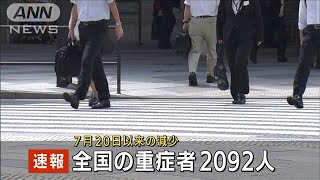 ANN
NEWS

7月20日以来の減少

速報 全国の重症者2092人